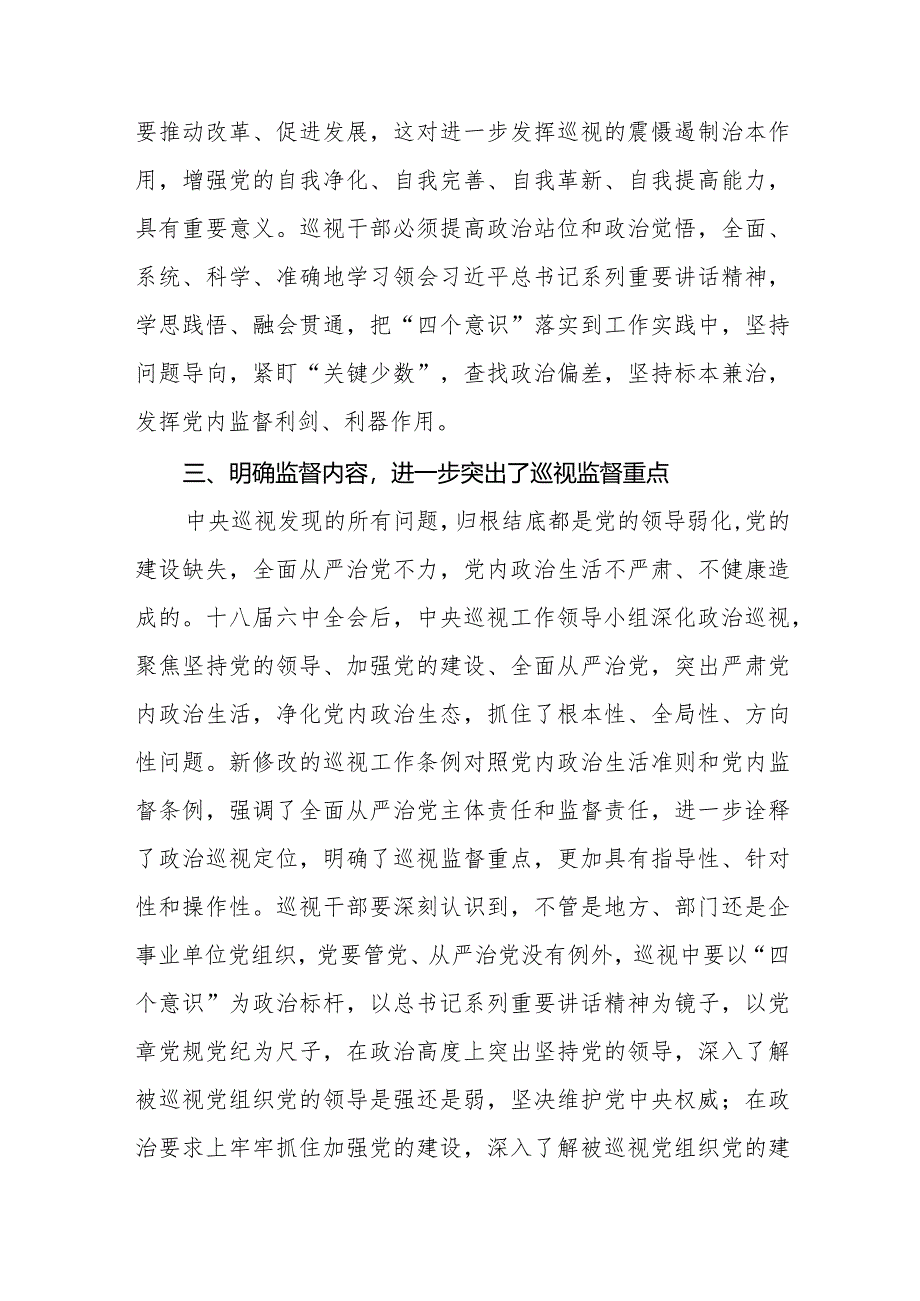 要推动改革、促进发展，这对进一步发挥巡视的震慑遏制治本作用，增强党的自我净化、自我完善、自我革新、自我提高能力，具有重要意义。巡视干部必须提高政治站位和政治觉悟，全面、系统、科学、准确地学习领会习近平总书记系列重要讲话精神，学思践悟、融会贯通，把“四个意识”落实到工作实践中，坚持问题导向，紧盯“关键少数”，查找政治偏差，坚持标本兼治，发挥党内监督利剑、利器作用。

三、明确监督内容，进一步突出了巡视监督重点

中央巡视发现的所有问题，归根结底都是党的领导弱化，党的建设缺失，全面从严治党不力，党内政治生活不严肃、不健康造成的。十八届六中全会后，中央巡视工作领导小组深化政治巡视，聚焦坚持党的领导、加强党的建设、全面从严治党，突出严肃党内政治生活，净化党内政治生态，抓住了根本性、全局性、方向性问题。新修改的巡视工作条例对照党内政治生活准则和党内监督条例，强调了全面从严治党主体责任和监督责任，进一步诠释了政治巡视定位，明确了巡视监督重点，更加具有指导性、针对性和操作性。巡视干部要深刻认识到，不管是地方、部门还是企事业单位党组织，党要管党、从严治党没有例外，巡视中要以“四个意识”为政治标杆，以总书记系列重要讲话精神为镜子，以党章党规党纪为尺子，在政治高度上突出坚持党的领导，深入了解被巡视党组织党的领导是强还是弱，坚决维护党中央权威；在政治要求上牢牢抓住加强党的建设，深入了解被巡视党组织党的建